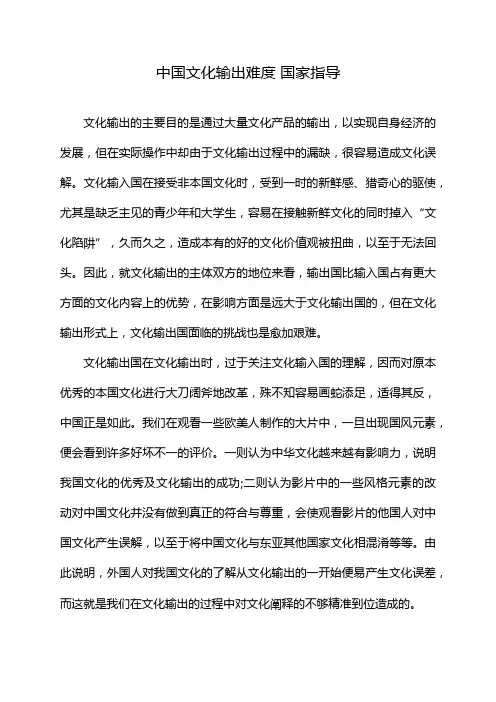 中国文化输出难度 国家指导

文化输出的主要目的是通过大量文化产品的输出，以实现自身经济的发展，但在实际操作中却由于文化输出过程中的漏缺，很容易造成文化误解。文化输入国在接受非本国文化时，受到一时的新鲜感、猎奇心的驱使，尤其是缺乏主见的青少年和大学生，容易在接触新鲜文化的同时掉入“文化陷阱”，久而久之，造成本有的好的文化价值观被扭曲，以至于无法回头。因此，就文化输出的主体双方的地位来看，输出国比输入国占有更大方面的文化内容上的优势，在影响方面是远大于文化输出国的，但在文化输出形式上，文化输出国面临的挑战也是愈加艰难。

文化输出国在文化输出时，过于关注文化输入国的理解，因而对原本优秀的本国文化进行大刀阔斧地改革，殊不知容易画蛇添足，适得其反，中国正是如此。我们在观看一些欧美人制作的大片中，一旦出现国风元素，便会看到许多好坏不一的评价。一则认为中华文化越来越有影响力，说明我国文化的优秀及文化输出的成功;二则认为影片中的一些风格元素的改动对中国文化并没有做到真正的符合与尊重，会使观看影片的他国人对中国文化产生误解，以至于将中国文化与东亚其他国家文化相混淆等等。由此说明，外国人对我国文化的了解从文化输出的一开始便易产生文化误差，而这就是我们在文化输出的过程中对文化阐释的不够精准到位造成的。